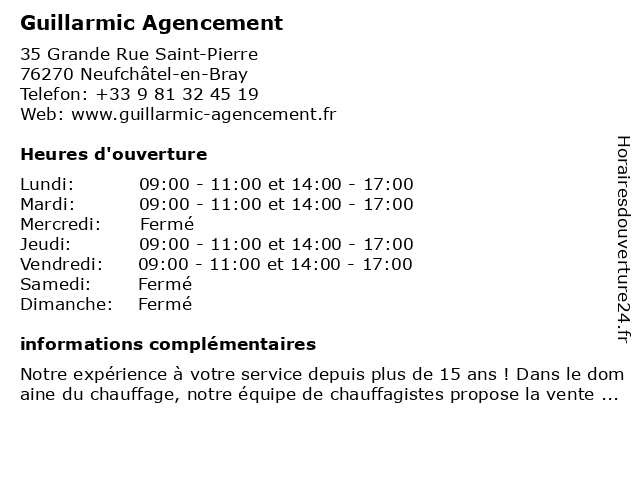 **Guillarmic Agencement**

35 Grande Rue Saint-Pierre
76270 Neufchâtel-en-Bray
Telefon: +33 9 81 32 45 19
Web: www.guillarmic-agencement.fr

**Heures d'ouverture**

| | |
|---|---|
| Lundi: | 09:00 - 11:00 et 14:00 - 17:00 |
| Mardi: | 09:00 - 11:00 et 14:00 - 17:00 |
| Mercredi: | Fermé |
| Jeudi: | 09:00 - 11:00 et 14:00 - 17:00 |
| Vendredi: | 09:00 - 11:00 et 14:00 - 17:00 |
| Samedi: | Fermé |
| Dimanche: | Fermé |

**informations complémentaires**

Notre expérience à votre service depuis plus de 15 ans ! Dans le dom aine du chauffage, notre équipe de chauffagistes propose la vente ...

Horairesdouverture24.fr